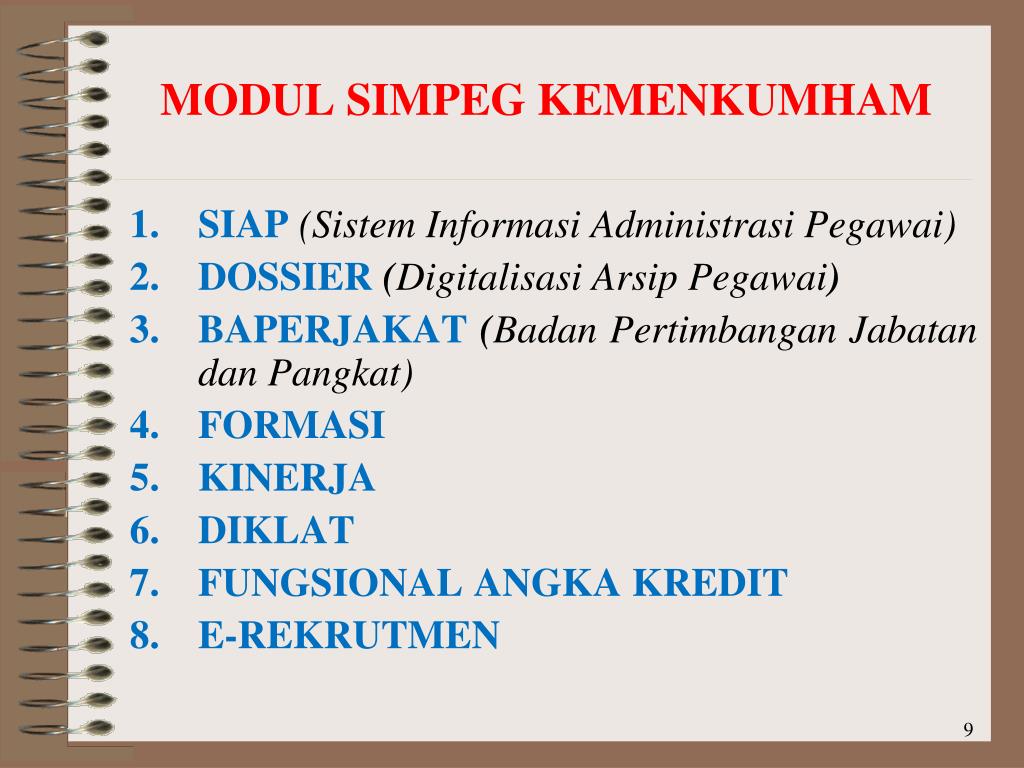 MODUL SIMPEG KEMENKUMHAM

1. SIAP (Sistem Informasi Administrasi Pegawai)
2. DOSSIER (Digitalisasi Arsip Pegawai)
3. BAPERJAKAT (Badan Pertimbangan Jabatan dan Pangkat)
4. FORMASI
5. KINERJA
6. DIKLAT
7. FUNGSIONAL ANGKA KREDIT
8. E-REKRUTMEN

9